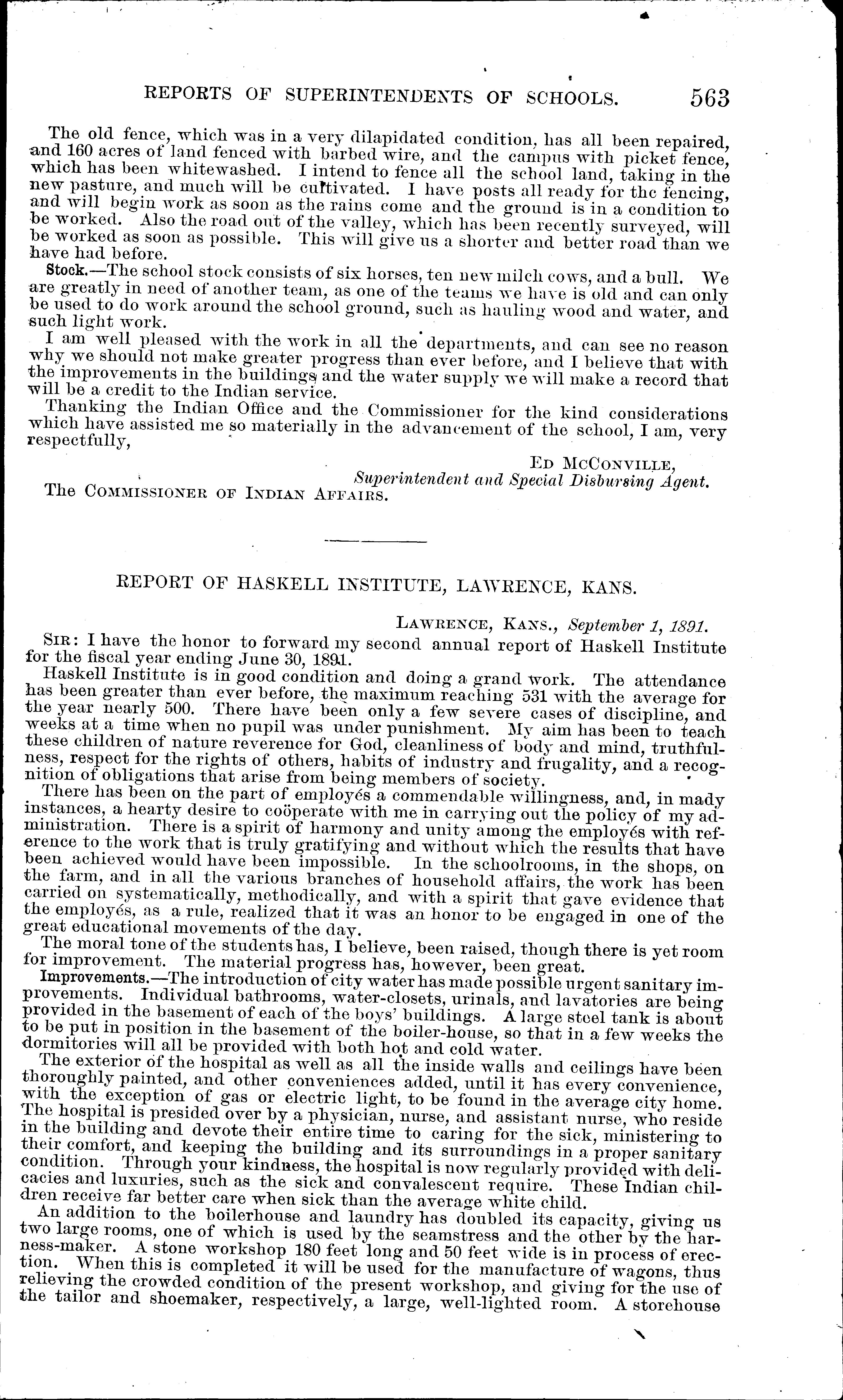 REPORTS OF SUPERINTENDENTS OF SCHOOLS. 563

The old fence, which was in a very dilapidated condition, has all been repaired, and 160 acres of land fenced with barbed wire, and the campus with picket fence, which has been whitewashed. I intend to fence all the school land, taking in the new pasture, and much will be cultivated. I have posts all ready for the fencing, and will begin work as soon as the rains come and the ground is in a condition to be worked. Also the road out of the valley, which has been recently surveyed, will be worked as soon as possible. This will give us a shorter and better road than we have had before.

Stock.—The school stock consists of six horses, ten new milch cows, and a bull. We are greatly in need of another team, as one of the teams we have is old and can only be used to do work around the school ground, such as hauling wood and water, and such light work.

I am well pleased with the work in all the departments, and can see no reason why we should not make greater progress than ever before, and I believe that with the improvements in the buildings and the water supply we will make a record that will be a credit to the Indian service.

Thanking the Indian Office and the Commissioner for the kind considerations which have assisted me so materially in the advancement of the school, I am, very respectfully,

ED MCCONVILLE,
Superintendent and Special Disbursing Agent.

The COMMISSIONER OF INDIAN AFFAIRS.

REPORT OF HASKELL INSTITUTE, LAWRENCE, KANS.

LAWRENCE, KANS., September 1, 1891.

SIR: I have the honor to forward my second annual report of Haskell Institute for the fiscal year ending June 30, 1891.

Haskell Institute is in good condition and doing a grand work. The attendance has been greater than ever before, the maximum reaching 531 with the average for the year nearly 500. There have been only a few severe cases of discipline, and weeks at a time when no pupil was under punishment. My aim has been to teach these children of nature reverence for God, cleanliness of body and mind, truthfulness, respect for the rights of others, habits of industry and frugality, and a recognition of obligations that arise from being members of society.

There has been on the part of employés a commendable willingness, and, in mady instances, a hearty desire to coöperate with me in carrying out the policy of my administration. There is a spirit of harmony and unity among the employés with reference to the work that is truly gratifying and without which the results that have been achieved would have been impossible. In the schoolrooms, in the shops, on the farm, and in all the various branches of household affairs, the work has been carried on systematically, methodically, and with a spirit that gave evidence that the employés, as a rule, realized that it was an honor to be engaged in one of the great educational movements of the day.

The moral tone of the students has, I believe, been raised, though there is yet room for improvement. The material progress has, however, been great.

Improvements.—The introduction of city water has made possible urgent sanitary improvements. Individual bathrooms, water-closets, urinals, and lavatories are being provided in the basement of each of the boys' buildings. A large steel tank is about to be put in position in the basement of the boiler-house, so that in a few weeks the dormitories will all be provided with both hot and cold water.

The exterior of the hospital as well as all the inside walls and ceilings have been thoroughly painted, and other conveniences added, until it has every convenience, with the exception of gas or electric light, to be found in the average city home. The hospital is presided over by a physician, nurse, and assistant nurse, who reside in the building and devote their entire time to caring for the sick, ministering to their comfort, and keeping the building and its surroundings in a proper sanitary condition. Through your kindness, the hospital is now regularly provided with delicacies and luxuries, such as the sick and convalescent require. These Indian children receive far better care when sick than the average white child.

An addition to the boilerhouse and laundry has doubled its capacity, giving us two large rooms, one of which is used by the seamstress and the other by the harness-maker. A stone workshop 180 feet long and 50 feet wide is in process of erection. When this is completed it will be used for the manufacture of wagons, thus relieving the crowded condition of the present workshop, and giving for the use of the tailor and shoemaker, respectively, a large, well-lighted room. A storehouse